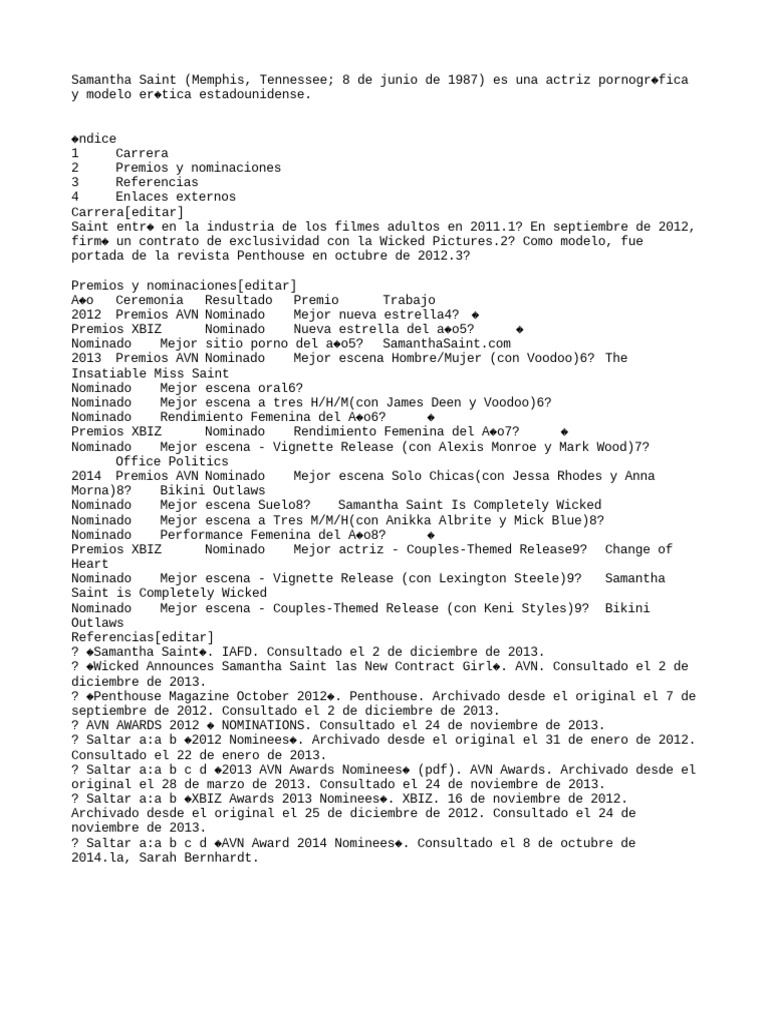 Samantha Saint (Memphis, Tennessee; 8 de junio de 1987) es una actriz pornogr◆fica y modelo er◆tica estadounidense.

◆ndice
1 Carrera
2 Premios y nominaciones
3 Referencias
4 Enlaces externos
Carrera[editar]
Saint entr◆ en la industria de los filmes adultos en 2011.1? En septiembre de 2012, firm◆ un contrato de exclusividad con la Wicked Pictures.2? Como modelo, fue portada de la revista Penthouse en octubre de 2012.3?

Premios y nominaciones[editar]
A◆o Ceremonia Resultado Premio Trabajo
2012 Premios AVN Nominado Mejor nueva estrella4? ◆
Premios XBIZ Nominado Nueva estrella del a◆o5? ◆
Nominado Mejor sitio porno del a◆o5? SamanthaSaint.com
2013 Premios AVN Nominado Mejor escena Hombre/Mujer (con Voodoo)6? The Insatiable Miss Saint
Nominado Mejor escena oral6?
Nominado Mejor escena a tres H/H/M(con James Deen y Voodoo)6?
Nominado Rendimiento Femenina del A◆o6? ◆
Premios XBIZ Nominado Rendimiento Femenina del A◆o7? ◆
Nominado Mejor escena - Vignette Release (con Alexis Monroe y Mark Wood)7? Office Politics
2014 Premios AVN Nominado Mejor escena Solo Chicas(con Jessa Rhodes y Anna Morna)8? Bikini Outlaws
Nominado Mejor escena Suelo8? Samantha Saint Is Completely Wicked
Nominado Mejor escena a Tres M/M/H(con Anikka Albrite y Mick Blue)8?
Nominado Performance Femenina del A◆o8? ◆
Premios XBIZ Nominado Mejor actriz - Couples-Themed Release9? Change of Heart
Nominado Mejor escena - Vignette Release (con Lexington Steele)9? Samantha Saint is Completely Wicked
Nominado Mejor escena - Couples-Themed Release (con Keni Styles)9? Bikini Outlaws
Referencias[editar]
? ◆Samantha Saint◆. IAFD. Consultado el 2 de diciembre de 2013.
? ◆Wicked Announces Samantha Saint las New Contract Girl◆. AVN. Consultado el 2 de diciembre de 2013.
? ◆Penthouse Magazine October 2012◆. Penthouse. Archivado desde el original el 7 de septiembre de 2012. Consultado el 2 de diciembre de 2013.
? AVN AWARDS 2012 ◆ NOMINATIONS. Consultado el 24 de noviembre de 2013.
? Saltar a:a b ◆2012 Nominees◆. Archivado desde el original el 31 de enero de 2012. Consultado el 22 de enero de 2013.
? Saltar a:a b c d ◆2013 AVN Awards Nominees◆ (pdf). AVN Awards. Archivado desde el original el 28 de marzo de 2013. Consultado el 24 de noviembre de 2013.
? Saltar a:a b ◆XBIZ Awards 2013 Nominees◆. XBIZ. 16 de noviembre de 2012. Archivado desde el original el 25 de diciembre de 2012. Consultado el 24 de noviembre de 2013.
? Saltar a:a b c d ◆AVN Award 2014 Nominees◆. Consultado el 8 de octubre de 2014.la, Sarah Bernhardt.